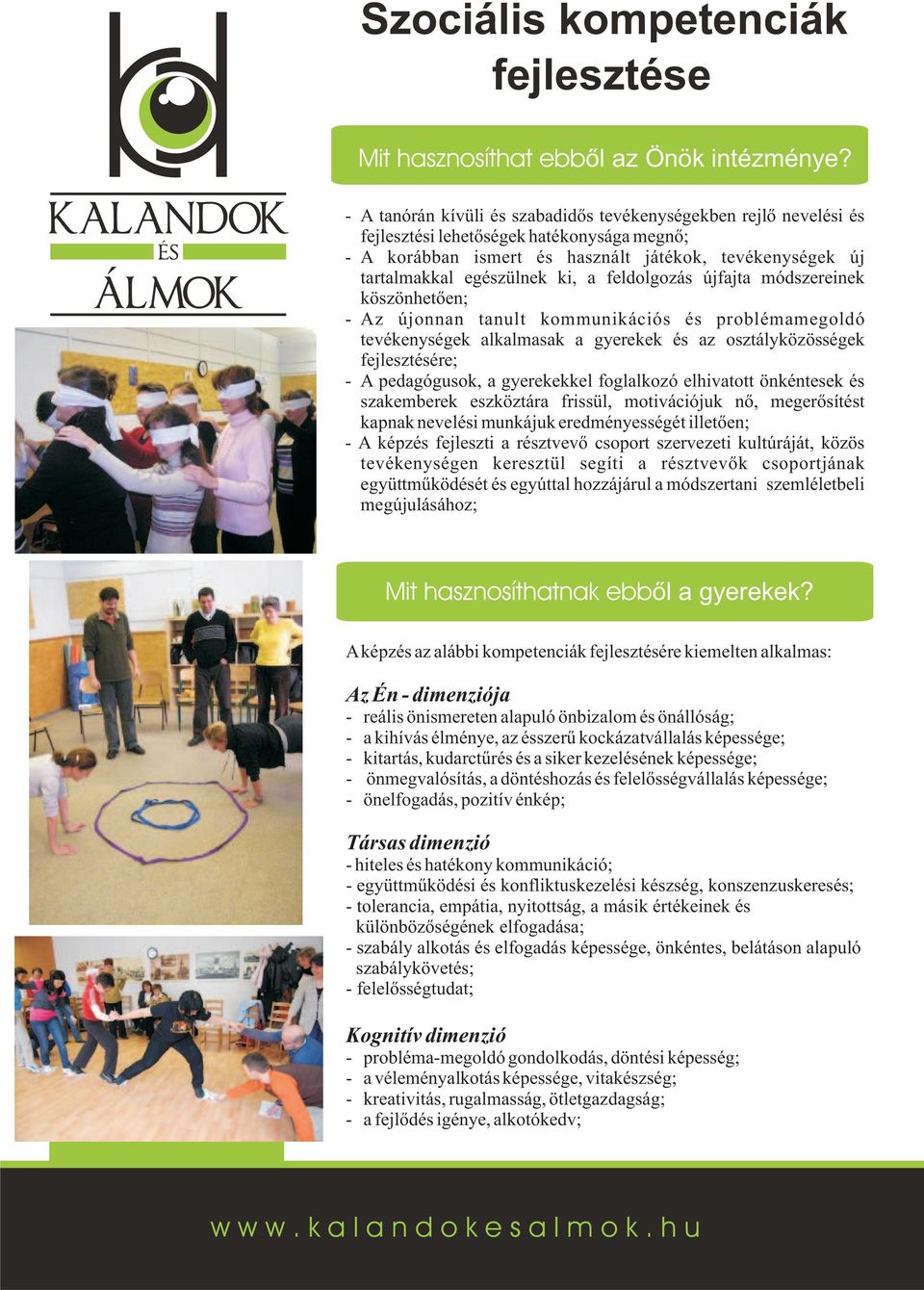 KALANDOK ÉS ÁLMOK

Szociális kompetenciák fejlesztése

Mit hasznosíthat ebből az Önök intézménye?

- A tanórán kívüli és szabadidős tevékenységekben rejlő nevelési és fejlesztési lehetőségek hatékonysága megnő;
- A korábban ismert és használt játékok, tevékenységek új tartalmakkal egészülnek ki, a feldolgozás újfajta módszereinek köszönhetően;
- Az újonnan tanult kommunikációs és problémamegoldó tevékenységek alkalmasak a gyerekek és az osztályközösségek fejlesztésére;
- A pedagógusok, a gyerekekkel foglalkozó elhivatott önkéntesek és szakemberek eszköztára frissül, motivációjuk nő, megerősítést kapnak nevelési munkájuk eredményességét illetően;
- A képzés fejleszti a résztvevő csoport szervezeti kultúráját, közös tevékenységen keresztül segíti a résztvevők csoportjának együttműködését és egyúttal hozzájárul a módszertani szemléletbeli megújulásához;

Mit hasznosíthatnak ebből a gyerekek?

A képzés az alábbi kompetenciák fejlesztésére kiemelten alkalmas:

Az Én - dimenziója
- reális önismereten alapuló önbizalom és önállóság;
- a kihívás élménye, az ésszerű kockázatvállalás képessége;
- kitartás, kudarctűrés és a siker kezelésének képessége;
- önmegvalósítás, a döntéshozás és felelősségvállalás képessége;
- önelfogadás, pozitív énkép;

Társas dimenzió
- hiteles és hatékony kommunikáció;
- együttműködési és konfliktuskezelési készség, konszenzuskeresés;
- tolerancia, empátia, nyitottság, a másik értékeinek és különbözőségének elfogadása;
- szabály alkotás és elfogadás képessége, önkéntes, belátáson alapuló szabálykövetés;
- felelősségtudat;

Kognitív dimenzió
- probléma-megoldó gondolkodás, döntési képesség;
- a véleményalkotás képessége, vitakészség;
- kreativitás, rugalmasság, ötletgazdagság;
- a fejlődés igénye, alkotókedv;

www.kalandokesalmok.hu